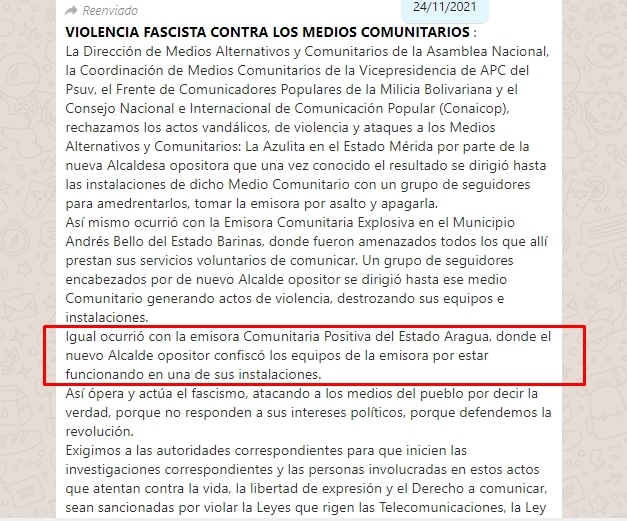 Reenviado

24/11/2021

VIOLENCIA FASCISTA CONTRA LOS MEDIOS COMUNITARIOS :
La Dirección de Medios Alternativos y Comunitarios de la Asamblea Nacional, la Coordinación de Medios Comunitarios de la Vicepresidencia de APC del Psuv, el Frente de Comunicadores Populares de la Milicia Bolivariana y el Consejo Nacional e Internacional de Comunicación Popular (Conaicop), rechazamos los actos vandálicos, de violencia y ataques a los Medios Alternativos y Comunitarios: La Azulita en el Estado Mérida por parte de la nueva Alcaldesa opositora que una vez conocido el resultado se dirigió hasta las instalaciones de dicho Medio Comunitario con un grupo de seguidores para amedrentarlos, tomar la emisora por asalto y apagarla.
Así mismo ocurrió con la Emisora Comunitaria Explosiva en el Municipio Andrés Bello del Estado Barinas, donde fueron amenazados todos los que allí prestan sus servicios voluntarios de comunicar. Un grupo de seguidores encabezados por de nuevo Alcalde opositor se dirigió hasta ese medio Comunitario generando actos de violencia, destrozando sus equipos e instalaciones.
Igual ocurrió con la emisora Comunitaria Positiva del Estado Aragua, donde el nuevo Alcalde opositor confiscó los equipos de la emisora por estar funcionando en una de sus instalaciones.
Así ópera y actúa el fascismo, atacando a los medios del pueblo por decir la verdad, porque no responden a sus intereses políticos, porque defendemos la revolución.
Exigimos a las autoridades correspondientes para que inicien las investigaciones correspondientes y las personas involucradas en estos actos que atentan contra la vida, la libertad de expresión y el Derecho a comunicar, sean sancionadas por violar la Leyes que rigen las Telecomunicaciones, la Ley